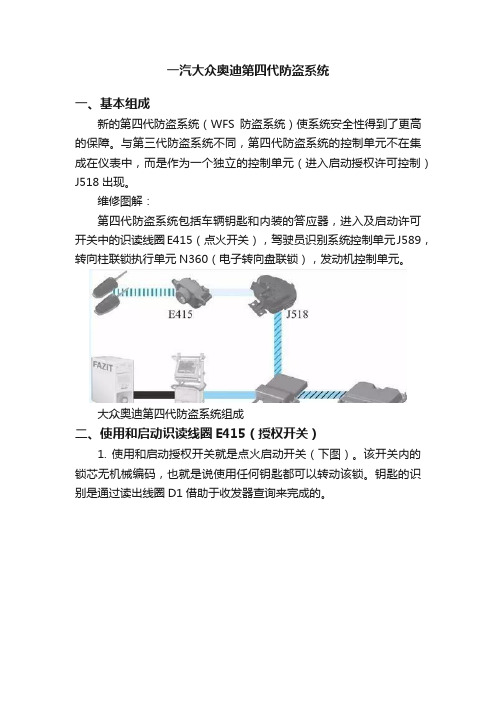 一汽大众奥迪第四代防盗系统

一、基本组成

新的第四代防盗系统（WFS 防盗系统）使系统安全性得到了更高的保障。与第三代防盗系统不同，第四代防盗系统的控制单元不在集成在仪表中，而是作为一个独立的控制单元（进入启动授权许可控制）J518 出现。

维修图解：

第四代防盗系统包括车辆钥匙和内装的答应器，进入及启动许可开关中的识读线圈 E415（点火开关），驾驶员识别系统控制单元J589，转向柱联锁执行单元 N360（电子转向盘联锁），发动机控制单元。

E415

J518

FAZIT

大众奥迪第四代防盗系统组成

二、使用和启动识读线圈 E415（授权开关）

1. 使用和启动授权开关就是点火启动开关（下图）。该开关内的锁芯无机械编码，也就是说使用任何钥匙都可以转动该锁。钥匙的识别是通过读出线圈 D1 借助于收发器查询来完成的。